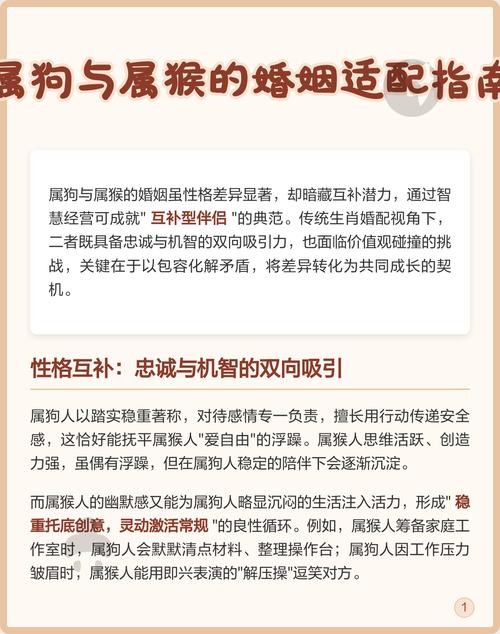 属狗与属猴的婚姻适配指南

属狗与属猴的婚姻虽性格差异显著，却暗藏互补潜力，通过智慧经营可成就" 互补型伴侣 "的典范。传统生肖婚配视角下，二者既具备忠诚与机智的双向吸引力，也面临价值观碰撞的挑战，关键在于以包容化解矛盾，将差异转化为共同成长的契机。

性格互补：忠诚与机智的双向吸引

属狗人以踏实稳重著称，对待感情专一负责，擅长用行动传递安全感，这恰好能抚平属猴人"爱自由"的浮躁。属猴人思维活跃、创造力强，虽偶有浮躁，但在属狗人稳定的陪伴下会逐渐沉淀。

而属猴人的幽默感又能为属狗人略显沉闷的生活注入活力，形成" 稳重托底创意，灵动激活常规 "的良性循环。例如，属猴人筹备家庭工作室时，属狗人会默默清点材料、整理操作台；属狗人因工作压力皱眉时，属猴人能用即兴表演的"解压操"逗笑对方。

1